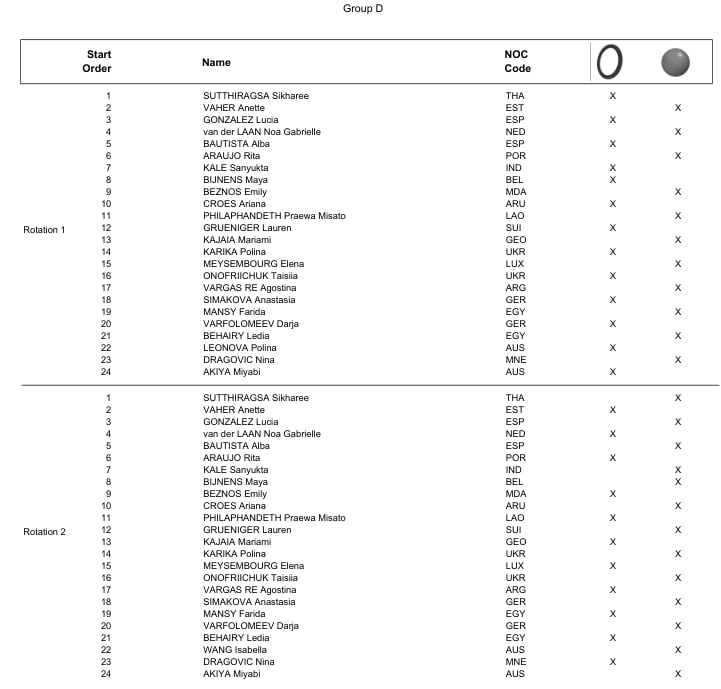 Group D

| | Start Order | Name | NOC Code | | |
|---|---|---|---|---|---|
| Rotation 1 | 1 | SUTTHIRAGSA Sikharee | THA | X | |
| | 2 | VAHER Anette | EST | | X |
| | 3 | GONZALEZ Lucia | ESP | X | |
| | 4 | van der LAAN Noa Gabrielle | NED | | X |
| | 5 | BAUTISTA Alba | ESP | X | |
| | 6 | ARAUJO Rita | POR | | X |
| | 7 | KALE Sanyukta | IND | X | |
| | 8 | BIJNENS Maya | BEL | X | |
| | 9 | BEZNOS Emily | MDA | | X |
| | 10 | CROES Ariana | ARU | X | |
| | 11 | PHILAPHANDETH Praewa Misato | LAO | | X |
| | 12 | GRUENIGER Lauren | SUI | X | |
| | 13 | KAJAIA Mariami | GEO | | X |
| | 14 | KARIKA Polina | UKR | X | |
| | 15 | MEYSEMBOURG Elena | LUX | | X |
| | 16 | ONOFRIICHUK Taisiia | UKR | X | |
| | 17 | VARGAS RE Agostina | ARG | | X |
| | 18 | SIMAKOVA Anastasia | GER | X | |
| | 19 | MANSY Farida | EGY | | X |
| | 20 | VARFOLOMEEV Darja | GER | X | |
| | 21 | BEHAIRY Ledia | EGY | | X |
| | 22 | LEONOVA Polina | AUS | X | |
| | 23 | DRAGOVIC Nina | MNE | | X |
| | 24 | AKIYA Miyabi | AUS | X | |
| Rotation 2 | 1 | SUTTHIRAGSA Sikharee | THA | | X |
| | 2 | VAHER Anette | EST | X | |
| | 3 | GONZALEZ Lucia | ESP | | X |
| | 4 | van der LAAN Noa Gabrielle | NED | X | |
| | 5 | BAUTISTA Alba | ESP | | X |
| | 6 | ARAUJO Rita | POR | X | |
| | 7 | KALE Sanyukta | IND | | X |
| | 8 | BIJNENS Maya | BEL | | X |
| | 9 | BEZNOS Emily | MDA | X | |
| | 10 | CROES Ariana | ARU | | X |
| | 11 | PHILAPHANDETH Praewa Misato | LAO | X | |
| | 12 | GRUENIGER Lauren | SUI | | X |
| | 13 | KAJAIA Mariami | GEO | X | |
| | 14 | KARIKA Polina | UKR | | X |
| | 15 | MEYSEMBOURG Elena | LUX | X | |
| | 16 | ONOFRIICHUK Taisiia | UKR | | X |
| | 17 | VARGAS RE Agostina | ARG | X | |
| | 18 | SIMAKOVA Anastasia | GER | | X |
| | 19 | MANSY Farida | EGY | X | |
| | 20 | VARFOLOMEEV Darja | GER | | X |
| | 21 | BEHAIRY Ledia | EGY | X | |
| | 22 | WANG Isabella | AUS | | X |
| | 23 | DRAGOVIC Nina | MNE | X | |
| | 24 | AKIYA Miyabi | AUS | | X |